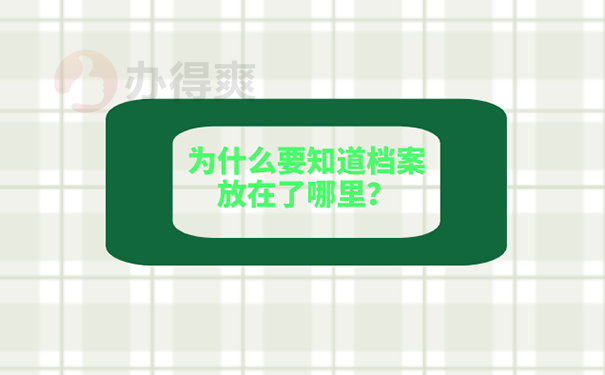 办得爽

为什么要知道档案放在了哪里？